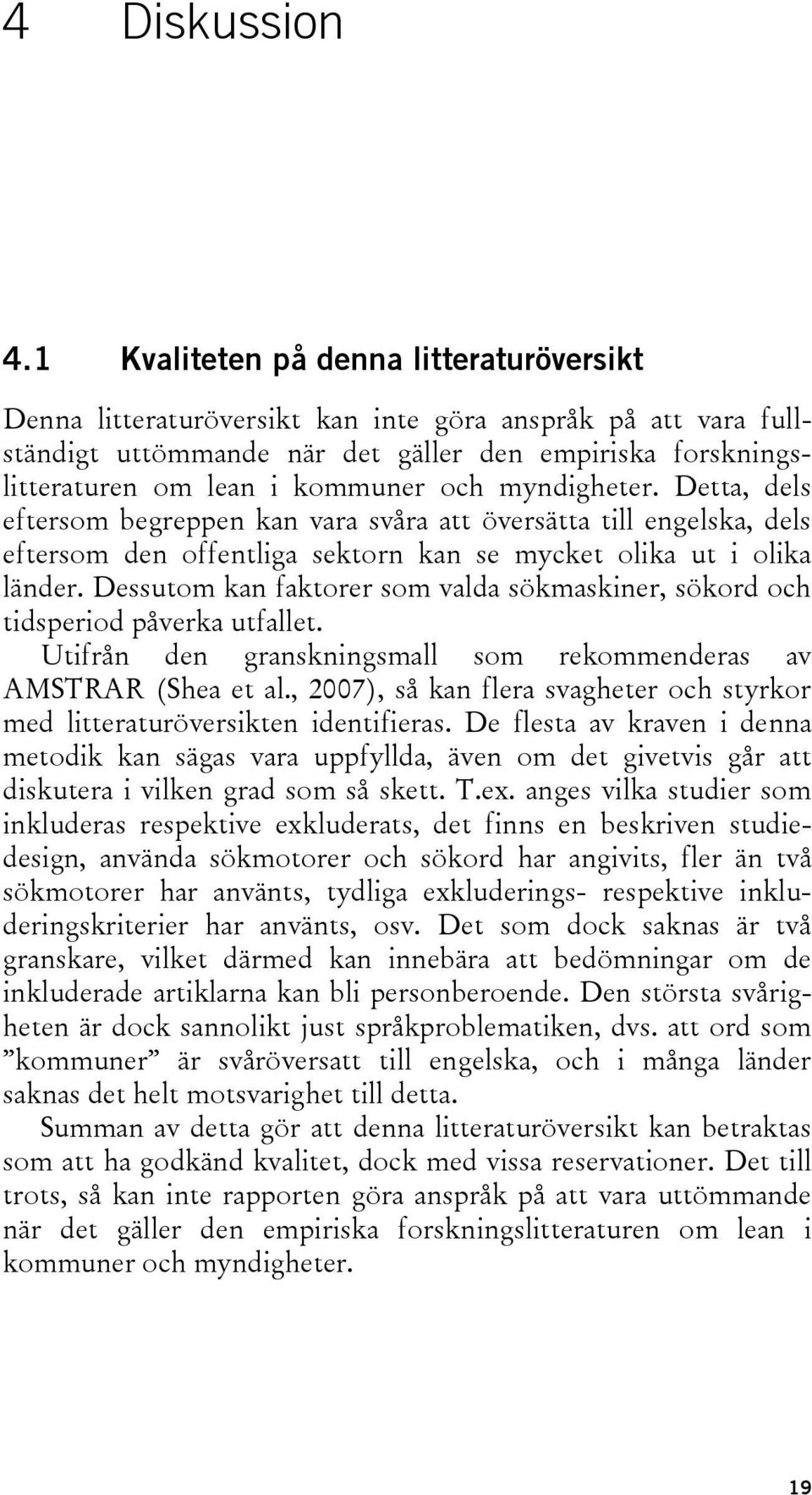 4 Diskussion

4.1 Kvaliteten på denna litteraturöversikt

Denna litteraturöversikt kan inte göra anspråk på att vara fullständigt uttömmande när det gäller den empiriska forskningslitteraturen om lean i kommuner och myndigheter. Detta, dels eftersom begreppen kan vara svåra att översätta till engelska, dels eftersom den offentliga sektorn kan se mycket olika ut i olika länder. Dessutom kan faktorer som valda sökmaskiner, sökord och tidsperiod påverka utfallet.

Utifrån den granskningsmall som rekommenderas av AMSTRAR (Shea et al., 2007), så kan flera svagheter och styrkor med litteraturöversikten identifieras. De flesta av kraven i denna metodik kan sägas vara uppfyllda, även om det givetvis går att diskutera i vilken grad som så skett. T.ex. anges vilka studier som inkluderas respektive exkluderats, det finns en beskriven studiedesign, använda sökmotorer och sökord har angivits, fler än två sökmotorer har använts, tydliga exkluderings- respektive inkluderingskriterier har använts, osv. Det som dock saknas är två granskare, vilket därmed kan innebära att bedömningar om de inkluderade artiklarna kan bli personberoende. Den största svårigheten är dock sannolikt just språkproblematiken, dvs. att ord som ”kommuner” är svåröversatt till engelska, och i många länder saknas det helt motsvarighet till detta.

Summan av detta gör att denna litteraturöversikt kan betraktas som att ha godkänd kvalitet, dock med vissa reservationer. Det till trots, så kan inte rapporten göra anspråk på att vara uttömmande när det gäller den empiriska forskningslitteraturen om lean i kommuner och myndigheter.

19